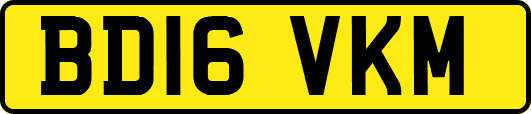 BD16 VKM